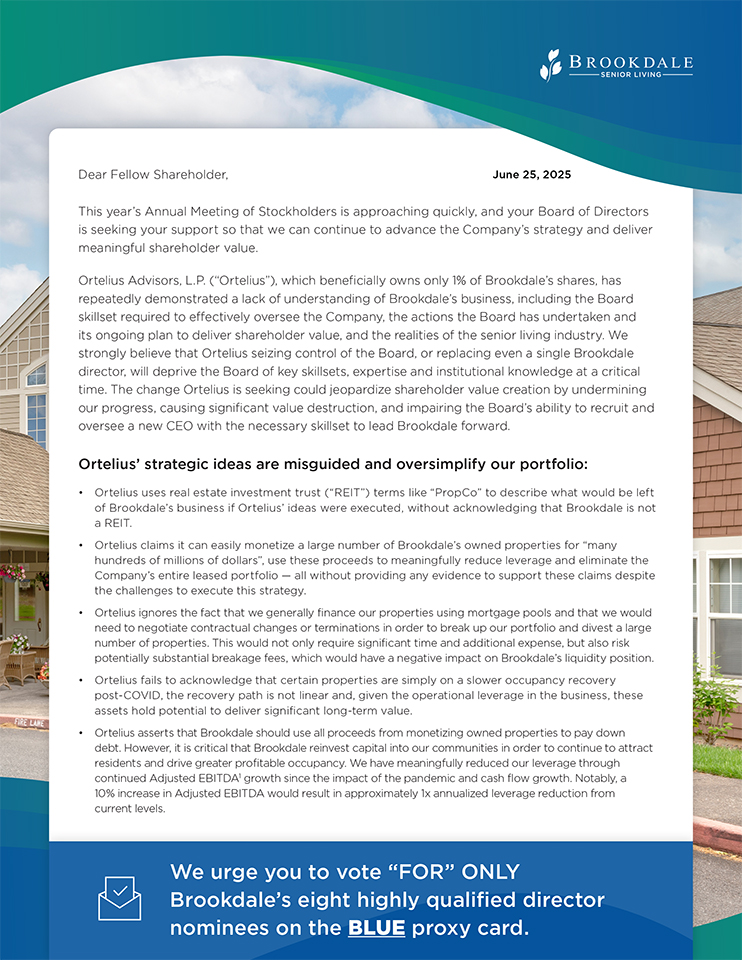 BROOKDALE
SENIOR LIVING

Dear Fellow Shareholder,

June 25, 2025

This year's Annual Meeting of Stockholders is approaching quickly, and your Board of Directors is seeking your support so that we can continue to advance the Company's strategy and deliver meaningful shareholder value.

Ortelius Advisors, L.P. ("Ortelius"), which beneficially owns only 1% of Brookdale's shares, has repeatedly demonstrated a lack of understanding of Brookdale's business, including the Board skillset required to effectively oversee the Company, the actions the Board has undertaken and its ongoing plan to deliver shareholder value, and the realities of the senior living industry. We strongly believe that Ortelius seizing control of the Board, or replacing even a single Brookdale director, will deprive the Board of key skillsets, expertise and institutional knowledge at a critical time. The change Ortelius is seeking could jeopardize shareholder value creation by undermining our progress, causing significant value destruction, and impairing the Board's ability to recruit and oversee a new CEO with the necessary skillset to lead Brookdale forward.

Ortelius' strategic ideas are misguided and oversimplify our portfolio:

• Ortelius uses real estate investment trust ("REIT") terms like "PropCo" to describe what would be left of Brookdale's business if Ortelius' ideas were executed, without acknowledging that Brookdale is not a REIT.

• Ortelius claims it can easily monetize a large number of Brookdale's owned properties for "many hundreds of millions of dollars", use these proceeds to meaningfully reduce leverage and eliminate the Company's entire leased portfolio — all without providing any evidence to support these claims despite the challenges to execute this strategy.

• Ortelius ignores the fact that we generally finance our properties using mortgage pools and that we would need to negotiate contractual changes or terminations in order to break up our portfolio and divest a large number of properties. This would not only require significant time and additional expense, but also risk potentially substantial breakage fees, which would have a negative impact on Brookdale's liquidity position.

• Ortelius fails to acknowledge that certain properties are simply on a slower occupancy recovery post-COVID, the recovery path is not linear and, given the operational leverage in the business, these assets hold potential to deliver significant long-term value.

• Ortelius asserts that Brookdale should use all proceeds from monetizing owned properties to pay down debt. However, it is critical that Brookdale reinvest capital into our communities in order to continue to attract residents and drive greater profitable occupancy. We have meaningfully reduced our leverage through continued Adjusted EBITDA$^1$ growth since the impact of the pandemic and cash flow growth. Notably, a 10% increase in Adjusted EBITDA would result in approximately 1x annualized leverage reduction from current levels.

We urge you to vote "FOR" ONLY Brookdale's eight highly qualified director nominees on the BLUE proxy card.